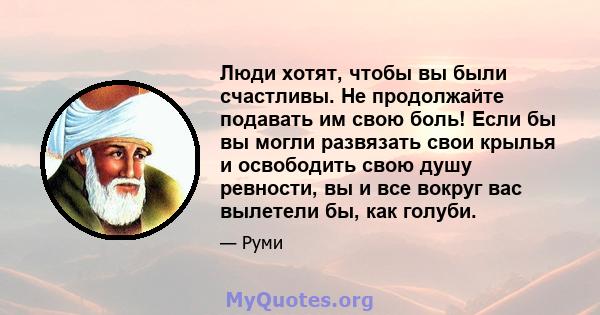 Люди хотят, чтобы вы были счастливы. Не продолжайте подавать им свою боль! Если бы вы могли развязать свои крылья и освободить свою душу ревности, вы и все вокруг вас вылетели бы, как голуби.

— Руми

MyQuotes.org